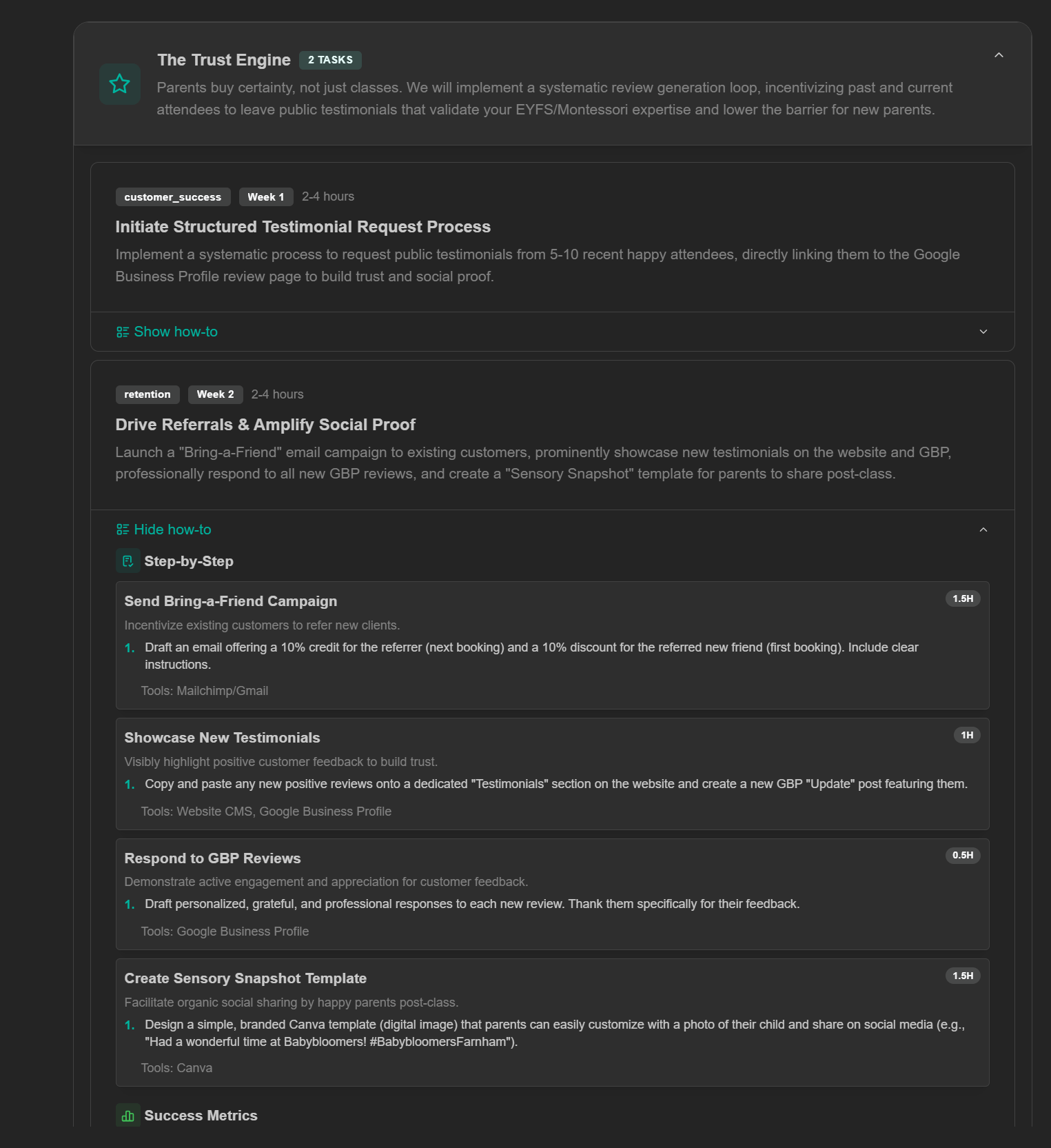 The Trust Engine 2 TASKS

Parents buy certainty, not just classes. We will implement a systematic review generation loop, incentivizing past and current attendees to leave public testimonials that validate your EYFS/Montessori expertise and lower the barrier for new parents.

customer_success Week 1 2-4 hours

Initiate Structured Testimonial Request Process

Implement a systematic process to request public testimonials from 5-10 recent happy attendees, directly linking them to the Google Business Profile review page to build trust and social proof.

Show how-to

retention Week 2 2-4 hours

Drive Referrals & Amplify Social Proof

Launch a "Bring-a-Friend" email campaign to existing customers, prominently showcase new testimonials on the website and GBP, professionally respond to all new GBP reviews, and create a "Sensory Snapshot" template for parents to share post-class.

Hide how-to

Step-by-Step

Send Bring-a-Friend Campaign 1.5H

Incentivize existing customers to refer new clients.

1. Draft an email offering a 10% credit for the referrer (next booking) and a 10% discount for the referred new friend (first booking). Include clear instructions.

Tools: Mailchimp/Gmail

Showcase New Testimonials 1H

Visibly highlight positive customer feedback to build trust.

1. Copy and paste any new positive reviews onto a dedicated "Testimonials" section on the website and create a new GBP "Update" post featuring them.

Tools: Website CMS, Google Business Profile

Respond to GBP Reviews 0.5H

Demonstrate active engagement and appreciation for customer feedback.

1. Draft personalized, grateful, and professional responses to each new review. Thank them specifically for their feedback.

Tools: Google Business Profile

Create Sensory Snapshot Template 1.5H

Facilitate organic social sharing by happy parents post-class.

1. Design a simple, branded Canva template (digital image) that parents can easily customize with a photo of their child and share on social media (e.g., "Had a wonderful time at Babybloomers! #BabybloomersFarnham").

Tools: Canva

Success Metrics